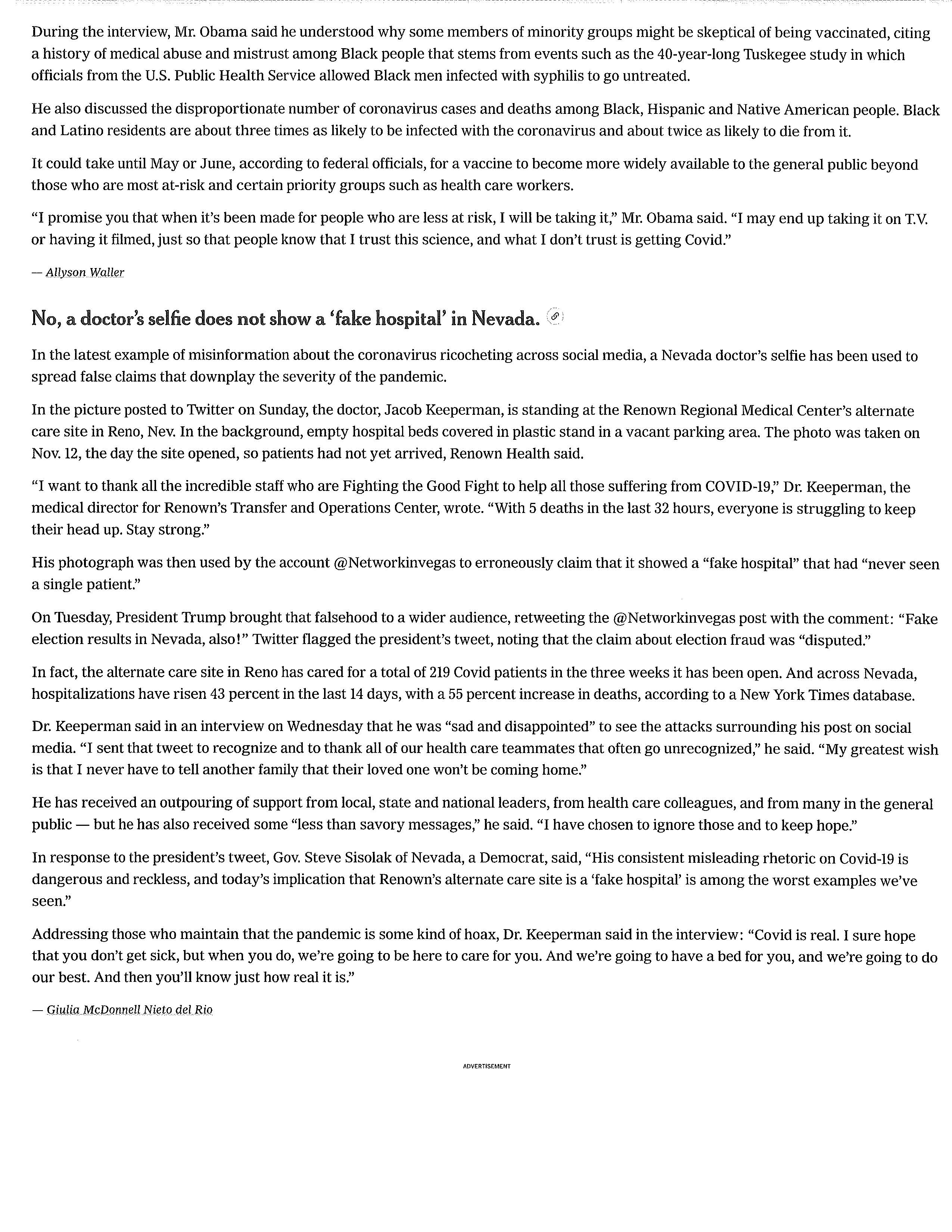 During the interview, Mr. Obama said he understood why some members of minority groups might be skeptical of being vaccinated, citing a history of medical abuse and mistrust among Black people that stems from events such as the 40-year-long Tuskegee study in which officials from the U.S. Public Health Service allowed Black men infected with syphilis to go untreated.

He also discussed the disproportionate number of coronavirus cases and deaths among Black, Hispanic and Native American people. Black and Latino residents are about three times as likely to be infected with the coronavirus and about twice as likely to die from it.

It could take until May or June, according to federal officials, for a vaccine to become more widely available to the general public beyond those who are most at-risk and certain priority groups such as health care workers.

"I promise you that when it's been made for people who are less at risk, I will be taking it," Mr. Obama said. "I may end up taking it on T.V. or having it filmed, just so that people know that I trust this science, and what I don't trust is getting Covid."

— Allyson Waller

No, a doctor's selfie does not show a 'fake hospital' in Nevada.

In the latest example of misinformation about the coronavirus ricocheting across social media, a Nevada doctor's selfie has been used to spread false claims that downplay the severity of the pandemic.

In the picture posted to Twitter on Sunday, the doctor, Jacob Keeperman, is standing at the Renown Regional Medical Center's alternate care site in Reno, Nev. In the background, empty hospital beds covered in plastic stand in a vacant parking area. The photo was taken on Nov. 12, the day the site opened, so patients had not yet arrived, Renown Health said.

"I want to thank all the incredible staff who are Fighting the Good Fight to help all those suffering from COVID-19," Dr. Keeperman, the medical director for Renown's Transfer and Operations Center, wrote. "With 5 deaths in the last 32 hours, everyone is struggling to keep their head up. Stay strong."

His photograph was then used by the account @Networkinvegas to erroneously claim that it showed a "fake hospital" that had "never seen a single patient."

On Tuesday, President Trump brought that falsehood to a wider audience, retweeting the @Networkinvegas post with the comment: "Fake election results in Nevada, also!" Twitter flagged the president's tweet, noting that the claim about election fraud was "disputed."

In fact, the alternate care site in Reno has cared for a total of 219 Covid patients in the three weeks it has been open. And across Nevada, hospitalizations have risen 43 percent in the last 14 days, with a 55 percent increase in deaths, according to a New York Times database.

Dr. Keeperman said in an interview on Wednesday that he was "sad and disappointed" to see the attacks surrounding his post on social media. "I sent that tweet to recognize and to thank all of our health care teammates that often go unrecognized," he said. "My greatest wish is that I never have to tell another family that their loved one won't be coming home."

He has received an outpouring of support from local, state and national leaders, from health care colleagues, and from many in the general public — but he has also received some "less than savory messages," he said. "I have chosen to ignore those and to keep hope."

In response to the president's tweet, Gov. Steve Sisolak of Nevada, a Democrat, said, "His consistent misleading rhetoric on Covid-19 is dangerous and reckless, and today's implication that Renown's alternate care site is a 'fake hospital' is among the worst examples we've seen."

Addressing those who maintain that the pandemic is some kind of hoax, Dr. Keeperman said in the interview: "Covid is real. I sure hope that you don't get sick, but when you do, we're going to be here to care for you. And we're going to have a bed for you, and we're going to do our best. And then you'll know just how real it is."

— Giulia McDonnell Nieto del Rio

ADVERTISEMENT